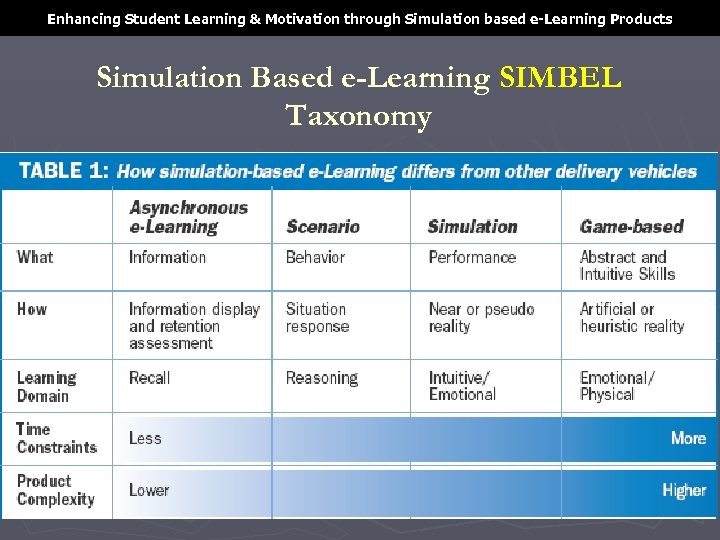 Enhancing Student Learning & Motivation through Simulation based e-Learning Products

Simulation Based e-Learning SIMBEL Taxonomy

TABLE 1: How simulation-based e-Learning differs from other delivery vehicles

| | Asynchronous e-Learning | Scenario | Simulation | Game-based |
|---|---|---|---|---|
| What | Information | Behavior | Performance | Abstract and Intuitive Skills |
| How | Information display and retention assessment | Situation response | Near or pseudo reality | Artificial or heuristic reality |
| Learning Domain | Recall | Reasoning | Intuitive/ Emotional | Emotional/ Physical |
| Time Constraints | Less | | | More |
| Product Complexity | Lower | | | Higher |